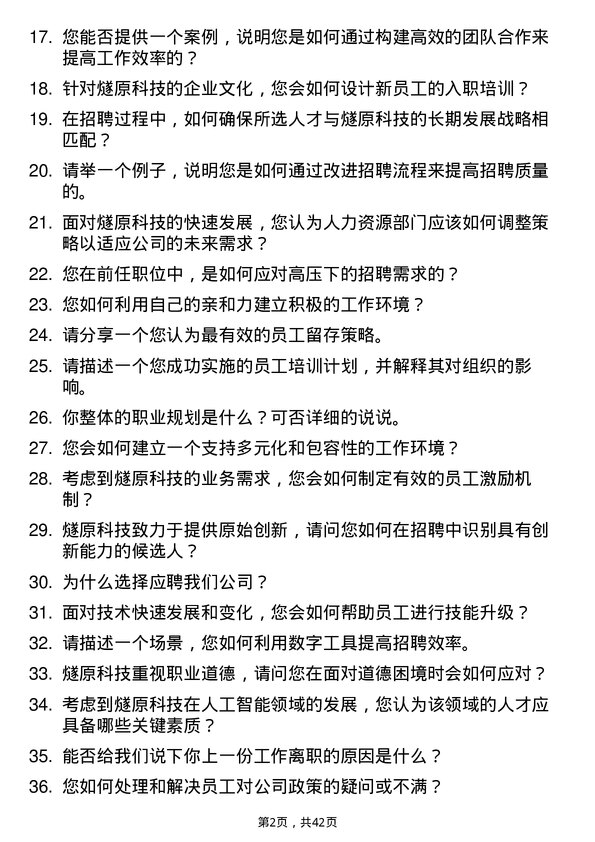 17. 您能否提供一个案例，说明您是如何通过构建高效的团队合作来提高工作效率的？

18. 针对燧原科技的企业文化，您会如何设计新员工的入职培训？

19. 在招聘过程中，如何确保所选人才与燧原科技的长期发展战略相匹配？

20. 请举一个例子，说明您是如何通过改进招聘流程来提高招聘质量的。

21. 面对燧原科技的快速发展，您认为人力资源部门应该如何调整策略以适应公司的未来需求？

22. 您在前任职位中，是如何应对高压下的招聘需求的？

23. 您如何利用自己的亲和力建立积极的工作环境？

24. 请分享一个您认为最有效的员工留存策略。

25. 请描述一个您成功实施的员工培训计划，并解释其对组织的影响。

26. 你整体的职业规划是什么？可否详细的说说。

27. 您会如何建立一个支持多元化和包容性的工作环境？

28. 考虑到燧原科技的业务需求，您会如何制定有效的员工激励机制？

29. 燧原科技致力于提供原始创新，请问您如何在招聘中识别具有创新能力的候选人？

30. 为什么选择应聘我们公司？

31. 面对技术快速发展和变化，您会如何帮助员工进行技能升级？

32. 请描述一个场景，您如何利用数字工具提高招聘效率。

33. 燧原科技重视职业道德，请问您在面对道德困境时会如何应对？

34. 考虑到燧原科技在人工智能领域的发展，您认为该领域的人才应具备哪些关键素质？

35. 能否给我们说下你上一份工作离职的原因是什么？

36. 您如何处理和解决员工对公司政策的疑问或不满？

第2页，共42页